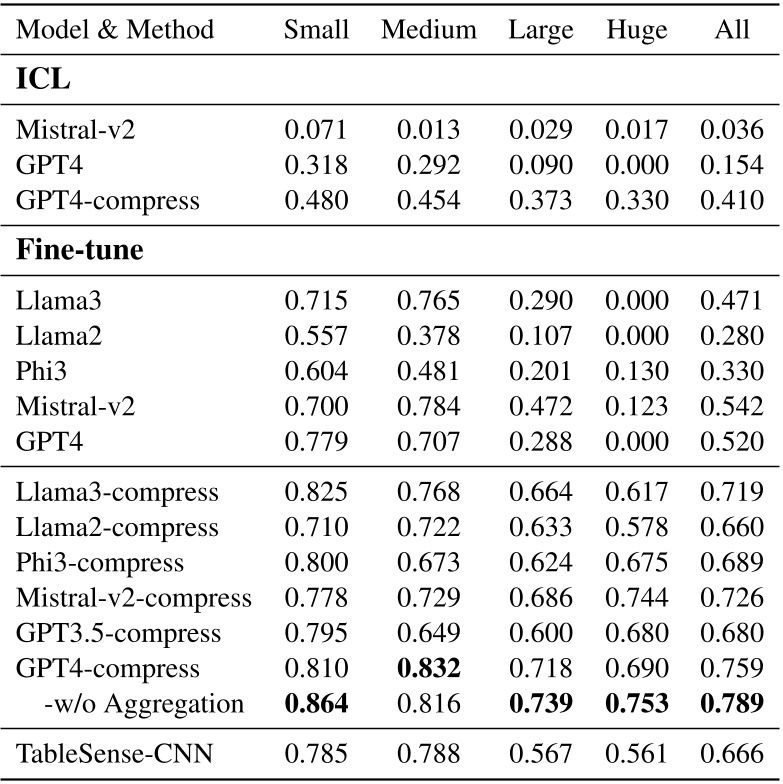 | Model & Method | Small | Medium | Large | Huge | All |
|---|---|---|---|---|---|
| **ICL** | | | | | |
| Mistral-v2 | 0.071 | 0.013 | 0.029 | 0.017 | 0.036 |
| GPT4 | 0.318 | 0.292 | 0.090 | 0.000 | 0.154 |
| GPT4-compress | 0.480 | 0.454 | 0.373 | 0.330 | 0.410 |
| **Fine-tune** | | | | | |
| Llama3 | 0.715 | 0.765 | 0.290 | 0.000 | 0.471 |
| Llama2 | 0.557 | 0.378 | 0.107 | 0.000 | 0.280 |
| Phi3 | 0.604 | 0.481 | 0.201 | 0.130 | 0.330 |
| Mistral-v2 | 0.700 | 0.784 | 0.472 | 0.123 | 0.542 |
| GPT4 | 0.779 | 0.707 | 0.288 | 0.000 | 0.520 |
| Llama3-compress | 0.825 | 0.768 | 0.664 | 0.617 | 0.719 |
| Llama2-compress | 0.710 | 0.722 | 0.633 | 0.578 | 0.660 |
| Phi3-compress | 0.800 | 0.673 | 0.624 | 0.675 | 0.689 |
| Mistral-v2-compress | 0.778 | 0.729 | 0.686 | 0.744 | 0.726 |
| GPT3.5-compress | 0.795 | 0.649 | 0.600 | 0.680 | 0.680 |
| GPT4-compress | 0.810 | **0.832** | 0.718 | 0.690 | 0.759 |
| -w/o Aggregation | **0.864** | 0.816 | **0.739** | **0.753** | **0.789** |
| TableSense-CNN | 0.785 | 0.788 | 0.567 | 0.561 | 0.666 |